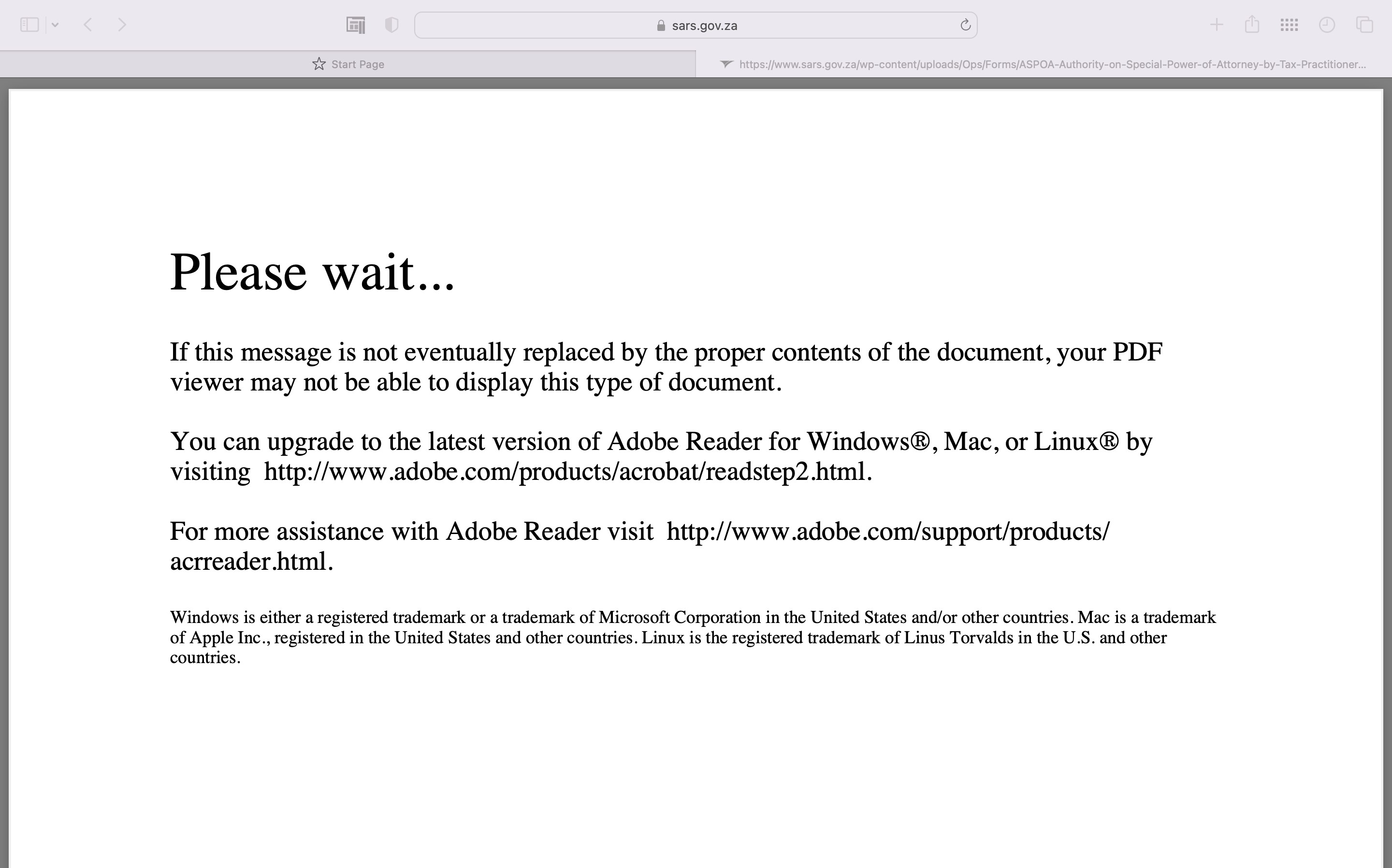 sars.gov.za

Start Page

https://www.sars.gov.za/wp-content/uploads/Ops/Forms/ASPOA-Authority-on-Special-Power-of-Attorney-by-Tax-Practitioner...

Please wait...

If this message is not eventually replaced by the proper contents of the document, your PDF viewer may not be able to display this type of document.

You can upgrade to the latest version of Adobe Reader for Windows®, Mac, or Linux® by visiting http://www.adobe.com/products/acrobat/readstep2.html.

For more assistance with Adobe Reader visit http://www.adobe.com/support/products/acrreader.html.

Windows is either a registered trademark or a trademark of Microsoft Corporation in the United States and/or other countries. Mac is a trademark of Apple Inc., registered in the United States and other countries. Linux is the registered trademark of Linus Torvalds in the U.S. and other countries.